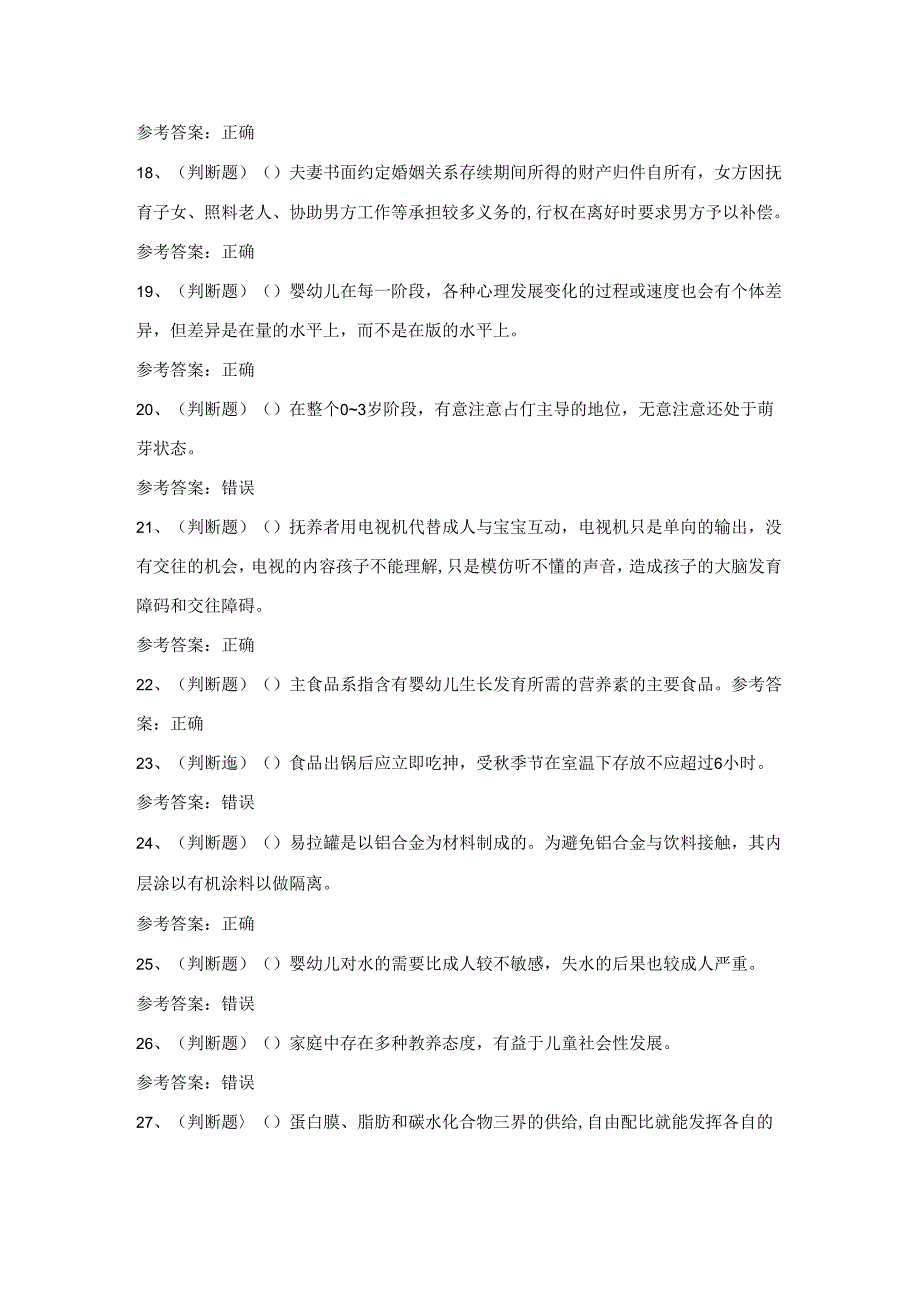 参考答案：正确

18、（判断题）（）夫妻书面约定婚姻关系存续期间所得的财产归件自所有，女方因抚育子女、照料老人、协助男方工作等承担较多义务的,行权在离好时要求男方予以补偿。

参考答案：正确

19、（判断题）（）婴幼儿在每一阶段，各种心理发展变化的过程或速度也会有个体差异，但差异是在量的水平上，而不是在版的水平上。

参考答案：正确

20、（判断题）（）在整个0~3岁阶段，有意注意占仃主导的地位，无意注意还处于萌芽状态。

参考答案：错误

21、（判断题）（）抚养者用电视机代替成人与宝宝互动，电视机只是单向的输出，没有交往的机会，电视的内容孩子不能理解,只是模仿听不懂的声音，造成孩子的大脑发育障码和交往障碍。

参考答案：正确

22、（判断题）（）主食品系指含有婴幼儿生长发育所需的营养素的主要食品。参考答案：正确

23、（判断迤）（）食品出锅后应立即吃抻，受秋季节在室温下存放不应超过6小时。

参考答案：错误

24、（判断题）（）易拉罐是以铝合金为材料制成的。为避免铝合金与饮料接触，其内层涂以有机涂料以做隔离。

参考答案：正确

25、（判断题）（）婴幼儿对水的需要比成人较不敏感，失水的后果也较成人严重。

参考答案：错误

26、（判断题）（）家庭中存在多种教养态度，有益于儿童社会性发展。

参考答案：错误

27、（判断题）（）蛋白膜、脂肪和碳水化合物三界的供给,自由配比就能发挥各自的